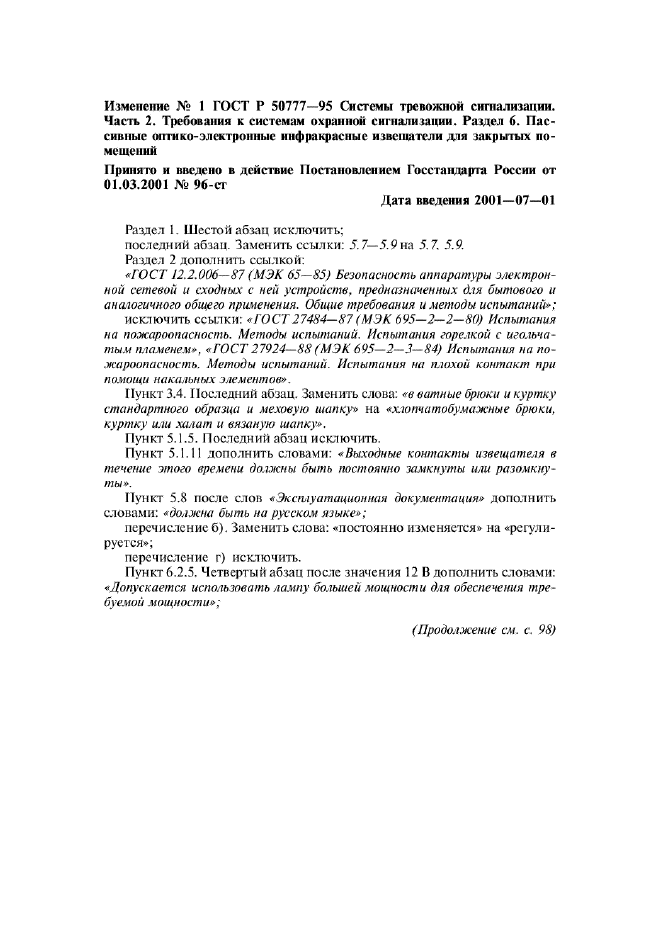 Изменение № 1 ГОСТ Р 50777—95 Системы тревожной сигнализации. Часть 2. Требования к системам охранной сигнализации. Раздел 6. Пассивные оптико-электронные инфракрасные извещатели для закрытых помещений

Принято и введено в действие Постановлением Госстандарта России от 01.03.2001 № 96-ст

Дата введения 2001—07—01

Раздел 1. Шестой абзац исключить;

последний абзац. Заменить ссылки: 5.7—5.9 на 5.7, 5.9.

Раздел 2 дополнить ссылкой:

«ГОСТ 12.2.006—87 (МЭК 65—85) Безопасность аппаратуры электронной сетевой и сходных с ней устройств, предназначенных для бытового и аналогичного общего применения. Общие требования и методы испытаний»;

исключить ссылки: «ГОСТ 27484—87 (МЭК 695—2—2—80) Испытания на пожароопасность. Методы испытаний. Испытания горелкой с игольчатым пламенем», «ГОСТ 27924—88 (МЭК 695—2—3—84) Испытания на пожароопасность. Методы испытаний. Испытания на плохой контакт при помощи накальных элементов».

Пункт 3.4. Последний абзац. Заменить слова: «в ватные брюки и куртку стандартного образца и меховую шапку» на «хлопчатобумажные брюки, куртку или халат и вязаную шапку».

Пункт 5.1.5. Последний абзац исключить.

Пункт 5.1.11 дополнить словами: «Выходные контакты извещателя в течение этого времени должны быть постоянно замкнуты или разомкнуты».

Пункт 5.8 после слов «Эксплуатационная документация» дополнить словами: «должна быть на русском языке»;

перечисление б). Заменить слова: «постоянно изменяется» на «регулируется»;

перечисление г) исключить.

Пункт 6.2.5. Четвертый абзац после значения 12 В дополнить словами: «Допускается использовать лампу большей мощности для обеспечения требуемой мощности»;

(Продолжение см. с. 98)